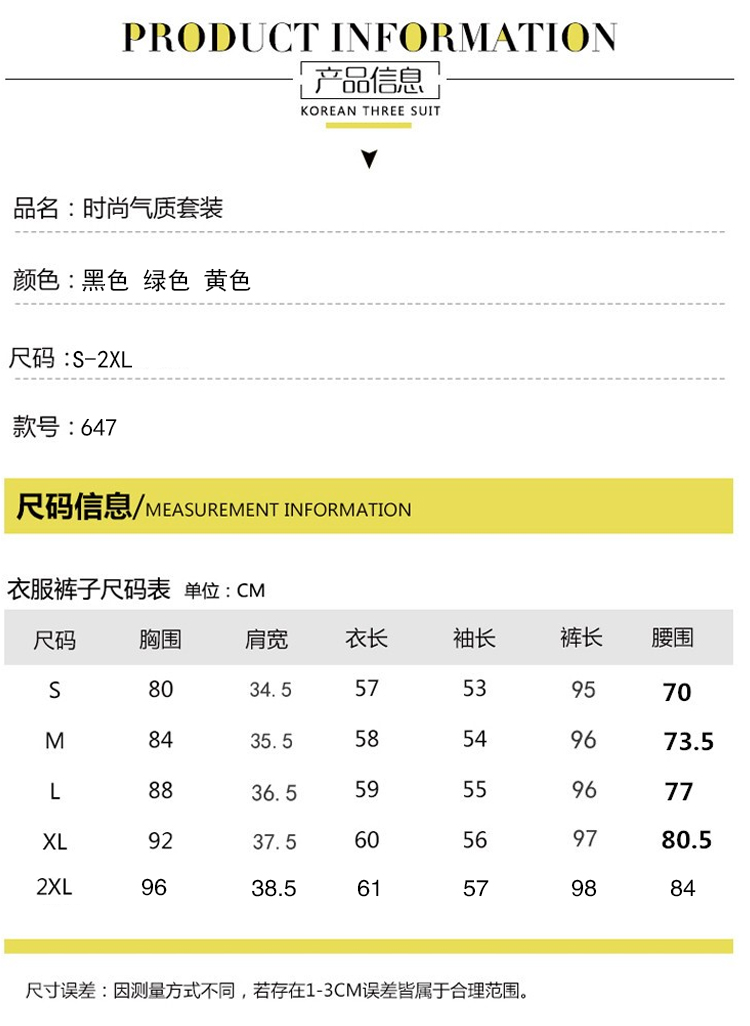 PRODUCT INFORMATION

产品信息

KOREAN THREE SUIT

品名：时尚气质套装

颜色：黑色 绿色 黄色

尺码 :S-2XL

款号：647

尺码信息/MEASUREMENT INFORMATION

衣服裤子尺码表 单位：CM

| 尺码 | 胸围 | 肩宽 | 衣长 | 袖长 | 裤长 | 腰围 |
|---|---|---|---|---|---|---|
| S | 80 | 34.5 | 57 | 53 | 95 | 70 |
| M | 84 | 35.5 | 58 | 54 | 96 | 73.5 |
| L | 88 | 36.5 | 59 | 55 | 96 | 77 |
| XL | 92 | 37.5 | 60 | 56 | 97 | 80.5 |
| 2XL | 96 | 38.5 | 61 | 57 | 98 | 84 |

尺寸误差：因测量方式不同，若存在1-3CM误差皆属于合理范围。